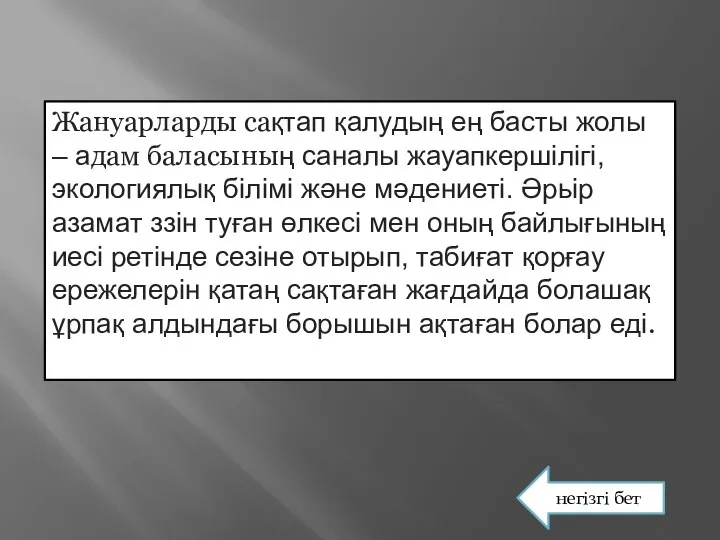 Жануарларды сақтап қалудың ең басты жолы – адам баласының саналы жауапкершілігі, экологиялық білімі және мәдениеті. Әрыр азамат ззін туған өлкесі мен оның байлығының иесі ретінде сезіне отырып, табиғат қорғау ережелерін қатаң сақтаған жағдайда болашақ ұрпақ алдындағы борышын ақтаған болар еді.

негізгі бет